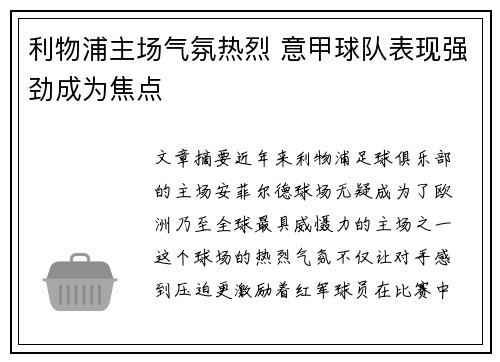 利物浦主场气氛热烈 意甲球队表现强劲成为焦点

文章摘要近年来利物浦足球俱乐部的主场安菲尔德球场无疑成为了欧洲乃至全球最具威慑力的主场之一这个球场的热烈气氛不仅让对手感到压迫更激励着红军球员在比赛中